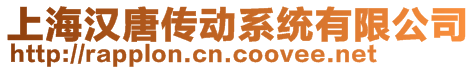 上海汉唐传动系统有限公司
http://rapplon.cn.coovee.net